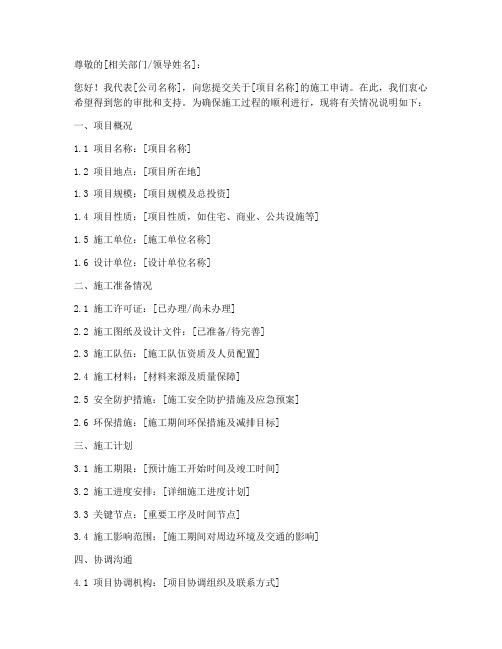 尊敬的[相关部门/领导姓名]：

您好！我代表[公司名称]，向您提交关于[项目名称]的施工申请。在此，我们衷心希望得到您的审批和支持。为确保施工过程的顺利进行，现将有关情况说明如下：

一、项目概况

1.1 项目名称：[项目名称]

1.2 项目地点：[项目所在地]

1.3 项目规模：[项目规模及总投资]

1.4 项目性质：[项目性质，如住宅、商业、公共设施等]

1.5 施工单位：[施工单位名称]

1.6 设计单位：[设计单位名称]

二、施工准备情况

2.1 施工许可证：[已办理/尚未办理]

2.2 施工图纸及设计文件：[已准备/待完善]

2.3 施工队伍：[施工队伍资质及人员配置]

2.4 施工材料：[材料来源及质量保障]

2.5 安全防护措施：[施工安全防护措施及应急预案]

2.6 环保措施：[施工期间环保措施及减排目标]

三、施工计划

3.1 施工期限：[预计施工开始时间及竣工时间]

3.2 施工进度安排：[详细施工进度计划]

3.3 关键节点：[重要工序及时间节点]

3.4 施工影响范围：[施工期间对周边环境及交通的影响]

四、协调沟通

4.1 项目协调机构：[项目协调组织及联系方式]